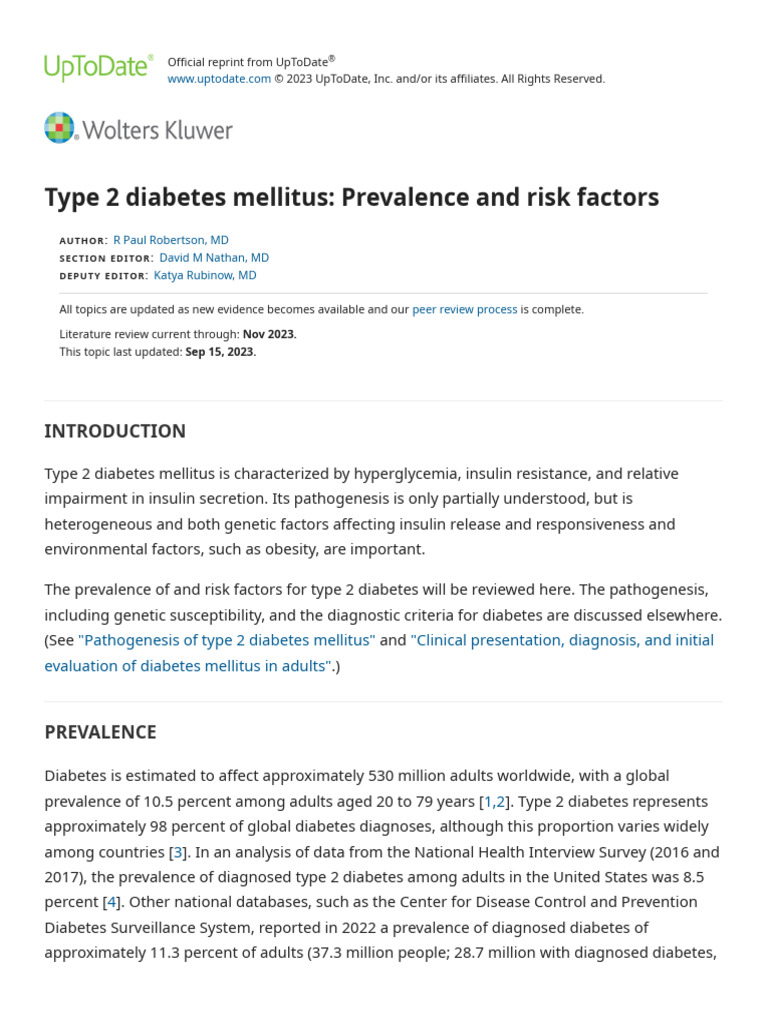 UpToDate®

Official reprint from UpToDate®
www.uptodate.com © 2023 UpToDate, Inc. and/or its affiliates. All Rights Reserved.

Wolters Kluwer

Type 2 diabetes mellitus: Prevalence and risk factors

AUTHOR: R Paul Robertson, MD
SECTION EDITOR: David M Nathan, MD
DEPUTY EDITOR: Katya Rubinow, MD

All topics are updated as new evidence becomes available and our peer review process is complete.

Literature review current through: Nov 2023.
This topic last updated: Sep 15, 2023.

INTRODUCTION

Type 2 diabetes mellitus is characterized by hyperglycemia, insulin resistance, and relative impairment in insulin secretion. Its pathogenesis is only partially understood, but is heterogeneous and both genetic factors affecting insulin release and responsiveness and environmental factors, such as obesity, are important.

The prevalence of and risk factors for type 2 diabetes will be reviewed here. The pathogenesis, including genetic susceptibility, and the diagnostic criteria for diabetes are discussed elsewhere. (See "Pathogenesis of type 2 diabetes mellitus" and "Clinical presentation, diagnosis, and initial evaluation of diabetes mellitus in adults".)

PREVALENCE

Diabetes is estimated to affect approximately 530 million adults worldwide, with a global prevalence of 10.5 percent among adults aged 20 to 79 years [1,2]. Type 2 diabetes represents approximately 98 percent of global diabetes diagnoses, although this proportion varies widely among countries [3]. In an analysis of data from the National Health Interview Survey (2016 and 2017), the prevalence of diagnosed type 2 diabetes among adults in the United States was 8.5 percent [4]. Other national databases, such as the Center for Disease Control and Prevention Diabetes Surveillance System, reported in 2022 a prevalence of diagnosed diabetes of approximately 11.3 percent of adults (37.3 million people; 28.7 million with diagnosed diabetes,